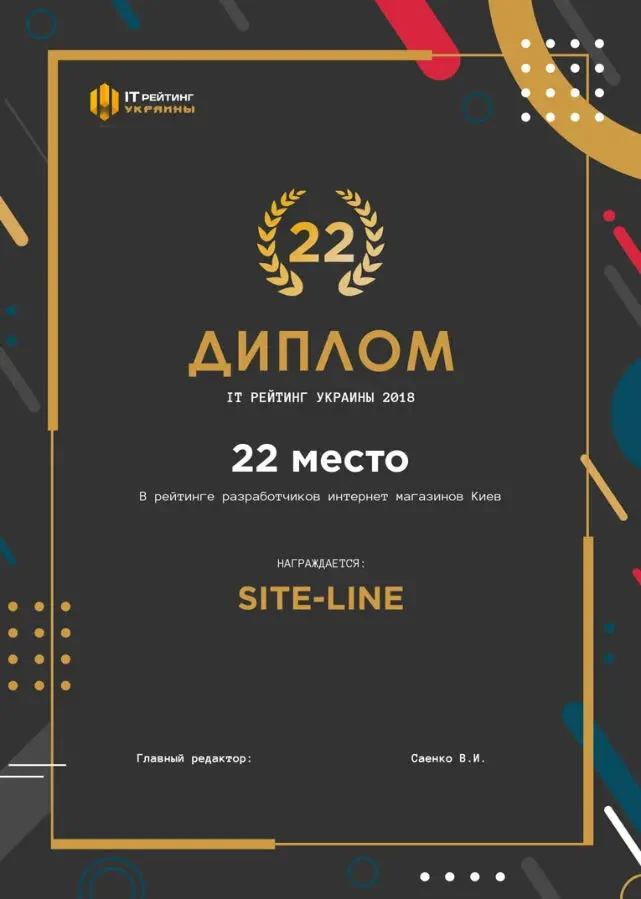 IT РЕЙТИНГ УКРАИНЫ

22

ДИПЛОМ

IT РЕЙТИНГ УКРАИНЫ 2018

22 место

В рейтинге разработчиков интернет магазинов Киев

НАГРАЖДАЕТСЯ:

SITE-LINE

Главный редактор:

Саенко В.И.